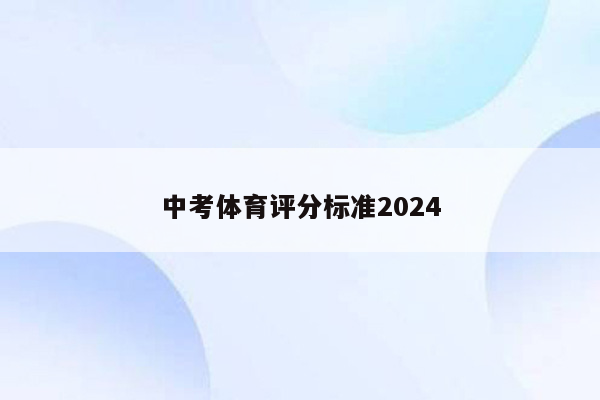 中考体育评分标准2024